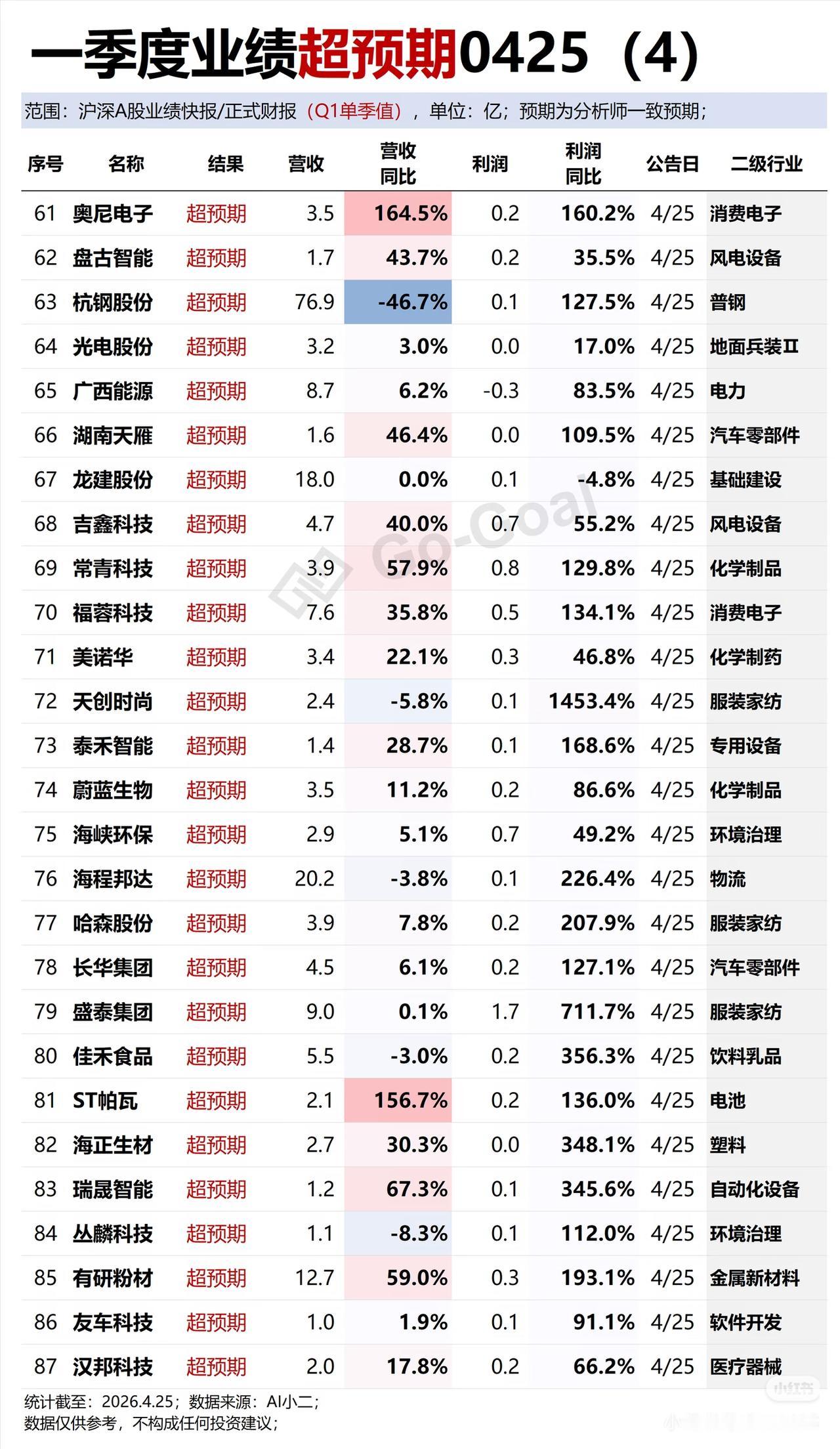 一季度业绩超预期0425（4）

范围：沪深A股业绩快报/正式财报（Q1单季值），单位：亿；预期为分析师一致预期；

| 序号 | 名称 | 结果 | 营收 | 营收同比 | 利润 | 利润同比 | 公告日 | 二级行业 |
|---|---|---|---|---|---|---|---|---|
| 61 | 奥尼电子 | 超预期 | 3.5 | 164.5% | 0.2 | 160.2% | 4/25 | 消费电子 |
| 62 | 盘古智能 | 超预期 | 1.7 | 43.7% | 0.2 | 35.5% | 4/25 | 风电设备 |
| 63 | 杭钢股份 | 超预期 | 76.9 | -46.7% | 0.1 | 127.5% | 4/25 | 普钢 |
| 64 | 光电股份 | 超预期 | 3.2 | 3.0% | 0.0 | 17.0% | 4/25 | 地面兵装Ⅱ |
| 65 | 广西能源 | 超预期 | 8.7 | 6.2% | -0.3 | 83.5% | 4/25 | 电力 |
| 66 | 湖南天雁 | 超预期 | 1.6 | 46.4% | 0.0 | 109.5% | 4/25 | 汽车零部件 |
| 67 | 龙建股份 | 超预期 | 18.0 | 0.0% | 0.1 | -4.8% | 4/25 | 基础建设 |
| 68 | 吉鑫科技 | 超预期 | 4.7 | 40.0% | 0.7 | 55.2% | 4/25 | 风电设备 |
| 69 | 常青科技 | 超预期 | 3.9 | 57.9% | 0.8 | 129.8% | 4/25 | 化学制品 |
| 70 | 福蓉科技 | 超预期 | 7.6 | 35.8% | 0.5 | 134.1% | 4/25 | 消费电子 |
| 71 | 美诺华 | 超预期 | 3.4 | 22.1% | 0.3 | 46.8% | 4/25 | 化学制药 |
| 72 | 天创时尚 | 超预期 | 2.4 | -5.8% | 0.1 | 1453.4% | 4/25 | 服装家纺 |
| 73 | 泰禾智能 | 超预期 | 1.4 | 28.7% | 0.1 | 168.6% | 4/25 | 专用设备 |
| 74 | 蔚蓝生物 | 超预期 | 3.5 | 11.2% | 0.2 | 86.6% | 4/25 | 化学制品 |
| 75 | 海峡环保 | 超预期 | 2.9 | 5.1% | 0.7 | 49.2% | 4/25 | 环境治理 |
| 76 | 海程邦达 | 超预期 | 20.2 | -3.8% | 0.1 | 226.4% | 4/25 | 物流 |
| 77 | 哈森股份 | 超预期 | 3.9 | 7.8% | 0.2 | 207.9% | 4/25 | 服装家纺 |
| 78 | 长华集团 | 超预期 | 4.5 | 6.1% | 0.2 | 127.1% | 4/25 | 汽车零部件 |
| 79 | 盛泰集团 | 超预期 | 9.0 | 0.1% | 1.7 | 711.7% | 4/25 | 服装家纺 |
| 80 | 佳禾食品 | 超预期 | 5.5 | -3.0% | 0.2 | 356.3% | 4/25 | 饮料乳品 |
| 81 | ST帕瓦 | 超预期 | 2.1 | 156.7% | 0.2 | 136.0% | 4/25 | 电池 |
| 82 | 海正生材 | 超预期 | 2.7 | 30.3% | 0.0 | 348.1% | 4/25 | 塑料 |
| 83 | 瑞晟智能 | 超预期 | 1.2 | 67.3% | 0.1 | 345.6% | 4/25 | 自动化设备 |
| 84 | 丛麟科技 | 超预期 | 1.1 | -8.3% | 0.1 | 112.0% | 4/25 | 环境治理 |
| 85 | 有研粉材 | 超预期 | 12.7 | 59.0% | 0.3 | 193.1% | 4/25 | 金属新材料 |
| 86 | 友车科技 | 超预期 | 1.0 | 1.9% | 0.1 | 91.1% | 4/25 | 软件开发 |
| 87 | 汉邦科技 | 超预期 | 2.0 | 17.8% | 0.2 | 66.2% | 4/25 | 医疗器械 |

Go-Coal

统计截至：2026.4.25；数据来源：AI小二；
数据仅供参考，不构成任何投资建议；

小红书